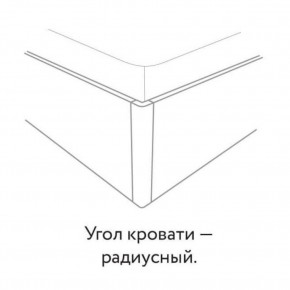 Угол кровати — радиусный.